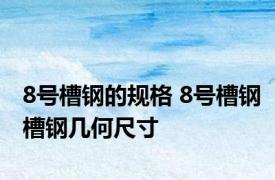 8号槽钢的规格 8号槽钢槽钢几何尺寸